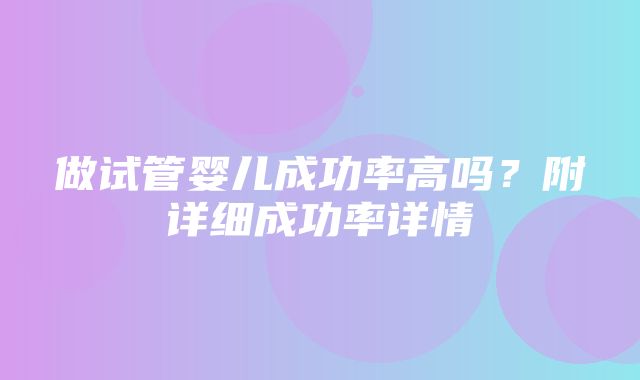 做试管婴儿成功率高吗？附详细成功率详情